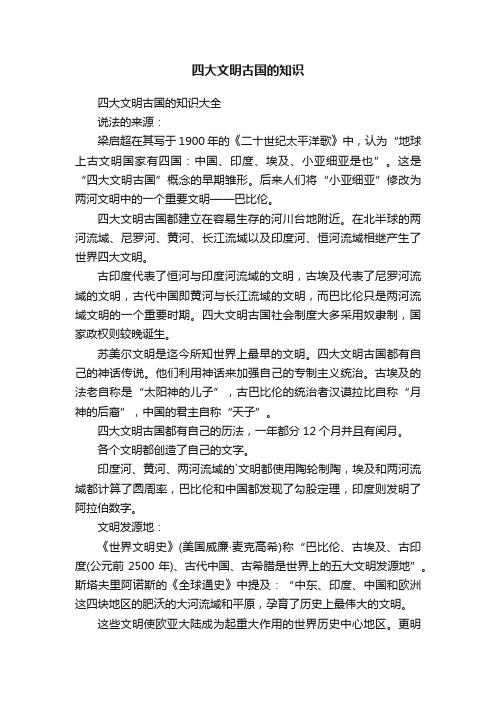 四大文明古国的知识

四大文明古国的知识大全

说法的来源：

梁启超在其写于1900年的《二十世纪太平洋歌》中，认为“地球上古文明国家有四国：中国、印度、埃及、小亚细亚是也”。这是“四大文明古国”概念的早期雏形。后来人们将“小亚细亚”修改为两河文明中的一个重要文明——巴比伦。

四大文明古国都建立在容易生存的河川台地附近。在北半球的两河流域、尼罗河、黄河、长江流域以及印度河、恒河流域相继产生了世界四大文明。

古印度代表了恒河与印度河流域的文明，古埃及代表了尼罗河流域的文明，古代中国即黄河与长江流域的文明，而巴比伦只是两河流域文明的一个重要时期。四大文明古国社会制度大多采用奴隶制，国家政权则较晚诞生。

苏美尔文明是迄今所知世界上最早的文明。四大文明古国都有自己的神话传说。他们利用神话来加强自己的专制主义统治。古埃及的法老自称是“太阳神的儿子”，古巴比伦的统治者汉谟拉比自称“月神的后裔”，中国的君主自称“天子”。

四大文明古国都有自己的历法，一年都分12个月并且有闰月。

各个文明都创造了自己的文字。

印度河、黄河、两河流域的`文明都使用陶轮制陶，埃及和两河流域都计算了圆周率，巴比伦和中国都发现了勾股定理，印度则发明了阿拉伯数字。

文明发源地：

《世界文明史》(美国威廉·麦克高希)称“巴比伦、古埃及、古印度(公元前 2500 年)、古代中国、古希腊是世界上的五大文明发源地”。斯塔夫里阿诺斯的《全球通史》中提及：“中东、印度、中国和欧洲这四块地区的肥沃的大河流域和平原，孕育了历史上最伟大的文明。

这些文明使欧亚大陆成为起重大作用的世界历史中心地区。更明